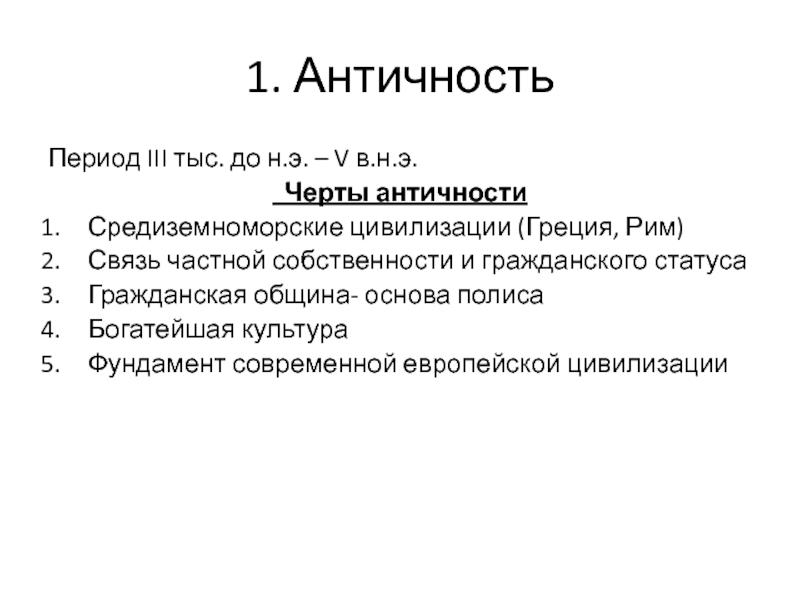 1. Античность

Период III тыс. до н.э. – V в.н.э.

Черты античности

1. Средиземноморские цивилизации (Греция, Рим)
2. Связь частной собственности и гражданского статуса
3. Гражданская община- основа полиса
4. Богатейшая культура
5. Фундамент современной европейской цивилизации